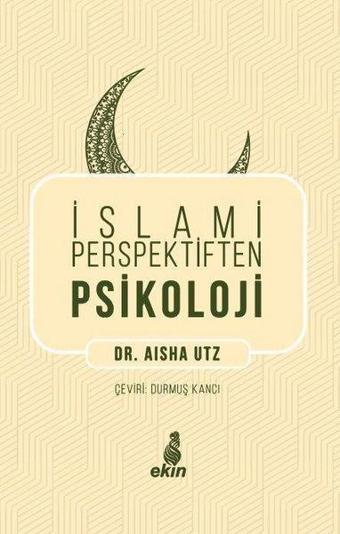 İSLAMİ PERSPEKTİFTEN PSİKOLOJİ

DR. AISHA UTZ

ÇEVİRİ: DURMUŞ KANCI

ekin